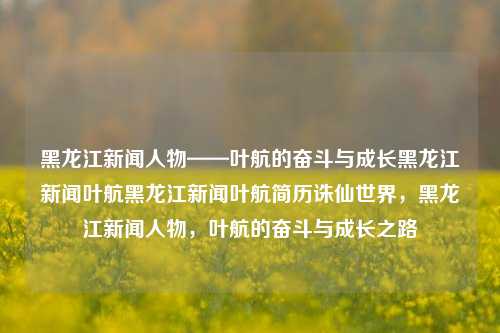 黑龙江新闻人物——叶航的奋斗与成长黑龙江新闻叶航黑龙江新闻叶航简历诛仙世界，黑龙江新闻人物，叶航的奋斗与成长之路